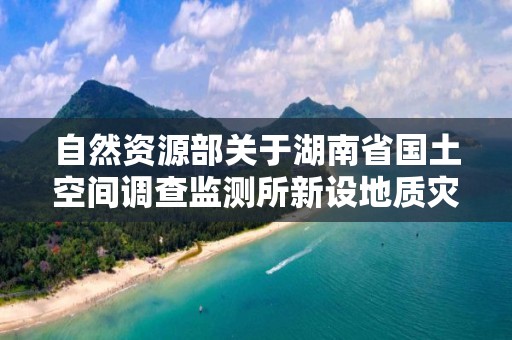 自然资源部关于湖南省国土空间调查监测所新设地质灾